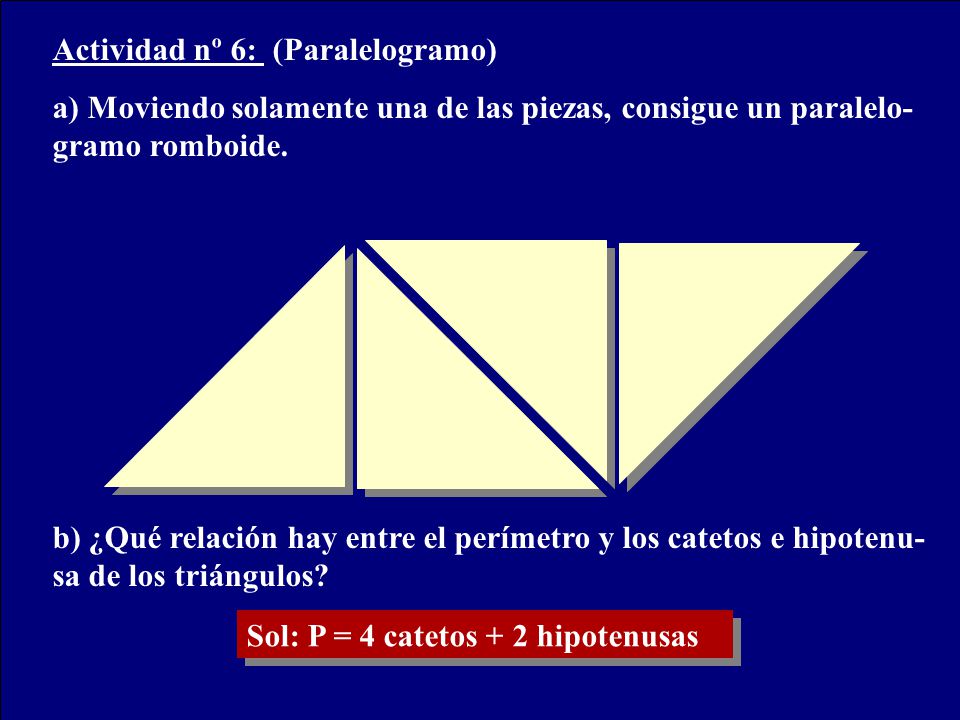 Actividad nº 6: (Paralelogramo)

a) Moviendo solamente una de las piezas, consigue un paralelogramo romboide.

b) ¿Qué relación hay entre el perímetro y los catetos e hipotenusa de los triángulos?

Sol: P = 4 catetos + 2 hipotenusas